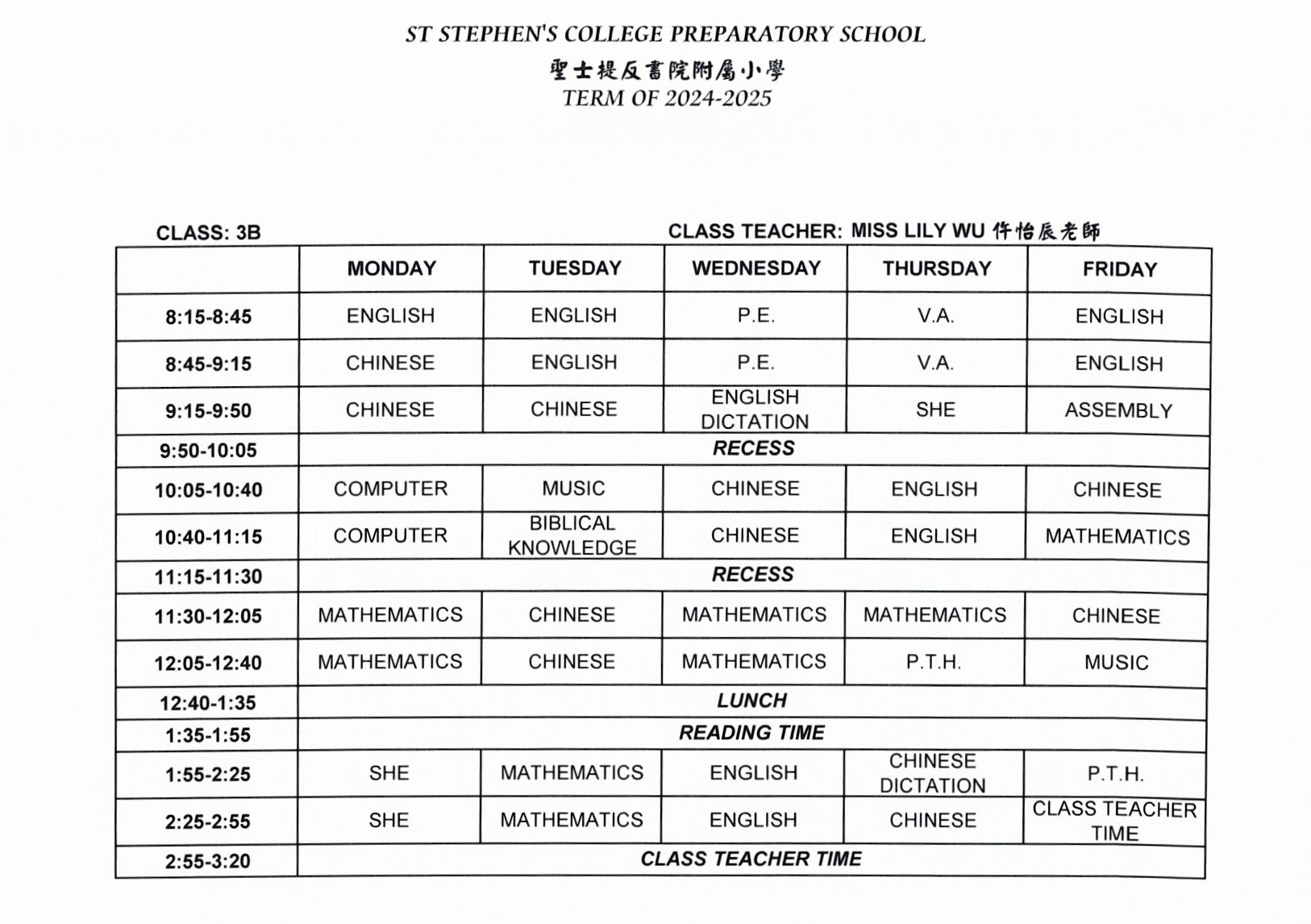 ST STEPHEN'S COLLEGE PREPARATORY SCHOOL
聖士提反書院附屬小學
TERM OF 2024-2025

CLASS: 3B

CLASS TEACHER: MISS LILY WU 仵怡辰老師

| | MONDAY | TUESDAY | WEDNESDAY | THURSDAY | FRIDAY |
|---|---|---|---|---|---|
| 8:15-8:45 | ENGLISH | ENGLISH | P.E. | V.A. | ENGLISH |
| 8:45-9:15 | CHINESE | ENGLISH | P.E. | V.A. | ENGLISH |
| 9:15-9:50 | CHINESE | CHINESE | ENGLISH DICTATION | SHE | ASSEMBLY |
| 9:50-10:05 | RECESS | | | | |
| 10:05-10:40 | COMPUTER | MUSIC | CHINESE | ENGLISH | CHINESE |
| 10:40-11:15 | COMPUTER | BIBLICAL KNOWLEDGE | CHINESE | ENGLISH | MATHEMATICS |
| 11:15-11:30 | RECESS | | | | |
| 11:30-12:05 | MATHEMATICS | CHINESE | MATHEMATICS | MATHEMATICS | CHINESE |
| 12:05-12:40 | MATHEMATICS | CHINESE | MATHEMATICS | P.T.H. | MUSIC |
| 12:40-1:35 | LUNCH | | | | |
| 1:35-1:55 | READING TIME | | | | |
| 1:55-2:25 | SHE | MATHEMATICS | ENGLISH | CHINESE DICTATION | P.T.H. |
| 2:25-2:55 | SHE | MATHEMATICS | ENGLISH | CHINESE | CLASS TEACHER TIME |
| 2:55-3:20 | CLASS TEACHER TIME | | | | |